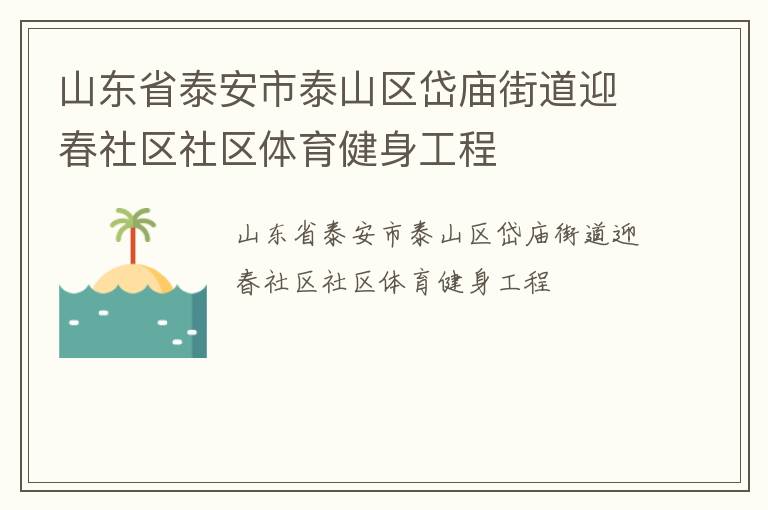 山东省泰安市泰山区岱庙街道迎春社区社区体育健身工程

山东省泰安市泰山区岱庙街道迎春社区社区体育健身工程